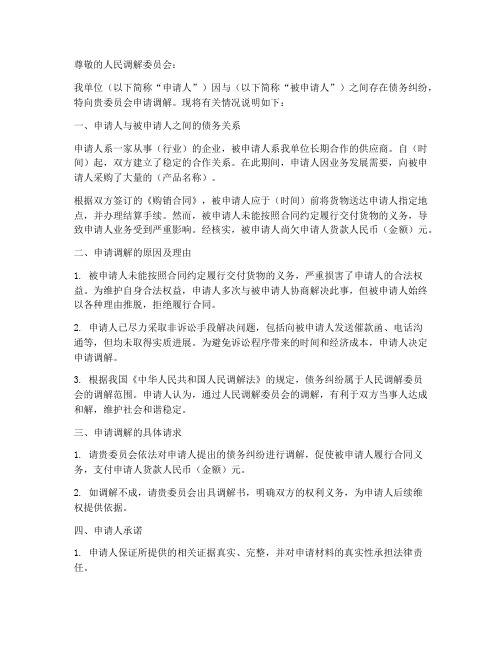 尊敬的人民调解委员会：

我单位（以下简称“申请人”）因与（以下简称“被申请人”）之间存在债务纠纷，特向贵委员会申请调解。现将有关情况说明如下：

一、申请人与被申请人之间的债务关系

申请人系一家从事（行业）的企业，被申请人系我单位长期合作的供应商。自（时间）起，双方建立了稳定的合作关系。在此期间，申请人因业务发展需要，向被申请人采购了大量的（产品名称）。

根据双方签订的《购销合同》，被申请人应于（时间）前将货物送达申请人指定地点，并办理结算手续。然而，被申请人未能按照合同约定履行交付货物的义务，导致申请人业务受到严重影响。经核实，被申请人尚欠申请人货款人民币（金额）元。

二、申请调解的原因及理由

1. 被申请人未能按照合同约定履行交付货物的义务，严重损害了申请人的合法权益。为维护自身合法权益，申请人多次与被申请人协商解决此事，但被申请人始终以各种理由推脱，拒绝履行合同。

2. 申请人已尽力采取非诉讼手段解决问题，包括向被申请人发送催款函、电话沟通等，但均未取得实质进展。为避免诉讼程序带来的时间和经济成本，申请人决定申请调解。

3. 根据我国《中华人民共和国人民调解法》的规定，债务纠纷属于人民调解委员会的调解范围。申请人认为，通过人民调解委员会的调解，有利于双方当事人达成和解，维护社会和谐稳定。

三、申请调解的具体请求

1. 请贵委员会依法对申请人提出的债务纠纷进行调解，促使被申请人履行合同义务，支付申请人货款人民币（金额）元。

2. 如调解不成，请贵委员会出具调解书，明确双方的权利义务，为申请人后续维权提供依据。

四、申请人承诺

1. 申请人保证所提供的相关证据真实、完整，并对申请材料的真实性承担法律责任。